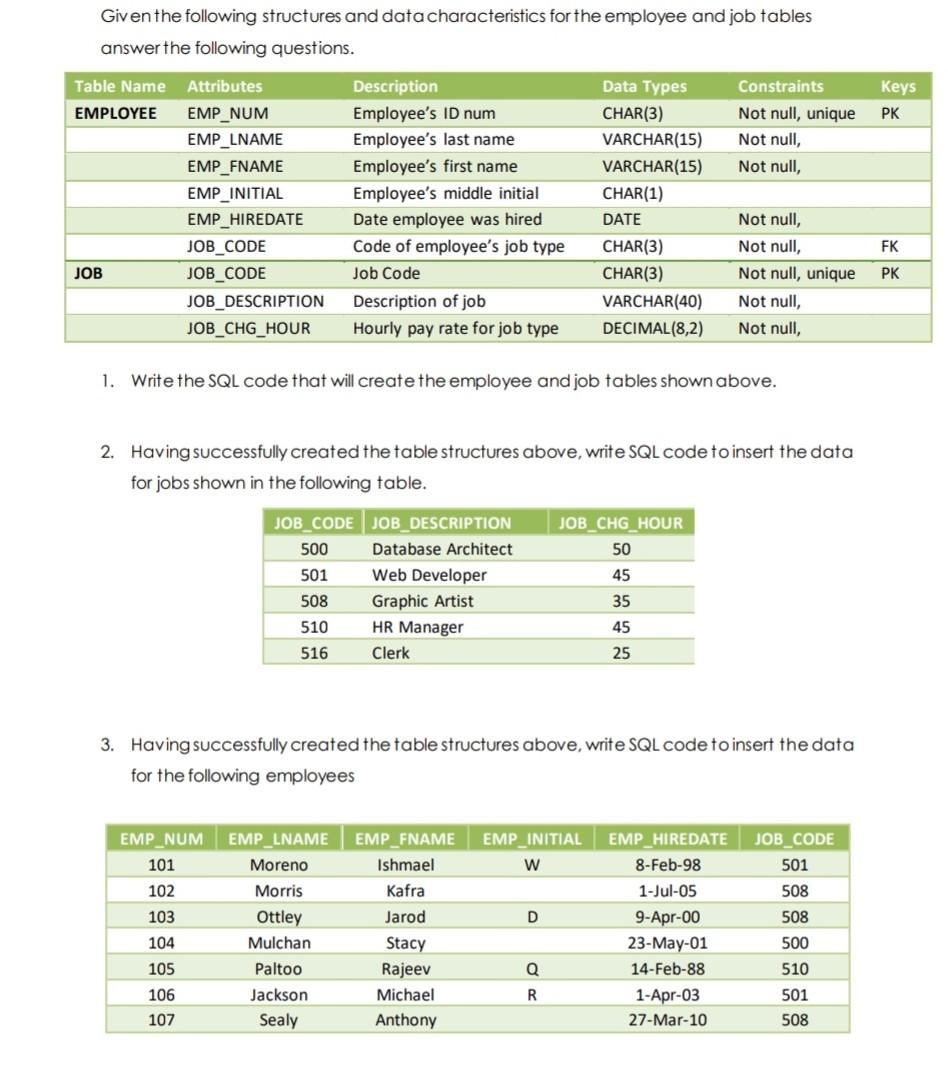 Given the following structures and data characteristics for the employee and job tables answer the following questions.

| Table Name | Attributes | Description | Data Types | Constraints | Keys |
|---|---|---|---|---|---|
| EMPLOYEE | EMP_NUM | Employee's ID num | CHAR(3) | Not null, unique | PK |
| | EMP_LNAME | Employee's last name | VARCHAR(15) | Not null, | |
| | EMP_FNAME | Employee's first name | VARCHAR(15) | Not null, | |
| | EMP_INITIAL | Employee's middle initial | CHAR(1) | | |
| | EMP_HIREDATE | Date employee was hired | DATE | Not null, | |
| | JOB_CODE | Code of employee's job type | CHAR(3) | Not null, | FK |
| JOB | JOB_CODE | Job Code | CHAR(3) | Not null, unique | PK |
| | JOB_DESCRIPTION | Description of job | VARCHAR(40) | Not null, | |
| | JOB_CHG_HOUR | Hourly pay rate for job type | DECIMAL(8,2) | Not null, | |

1. Write the SQL code that will create the employee and job tables shown above.

2. Having successfully created the table structures above, write SQL code to insert the data for jobs shown in the following table.

| JOB_CODE | JOB_DESCRIPTION | JOB_CHG_HOUR |
|---|---|---|
| 500 | Database Architect | 50 |
| 501 | Web Developer | 45 |
| 508 | Graphic Artist | 35 |
| 510 | HR Manager | 45 |
| 516 | Clerk | 25 |

3. Having successfully created the table structures above, write SQL code to insert the data for the following employees

| EMP_NUM | EMP_LNAME | EMP_FNAME | EMP_INITIAL | EMP_HIREDATE | JOB_CODE |
|---|---|---|---|---|---|
| 101 | Moreno | Ishmael | W | 8-Feb-98 | 501 |
| 102 | Morris | Kafra | | 1-Jul-05 | 508 |
| 103 | Ottley | Jarod | D | 9-Apr-00 | 508 |
| 104 | Mulchan | Stacy | | 23-May-01 | 500 |
| 105 | Paltoo | Rajeev | Q | 14-Feb-88 | 510 |
| 106 | Jackson | Michael | R | 1-Apr-03 | 501 |
| 107 | Sealy | Anthony | | 27-Mar-10 | 508 |